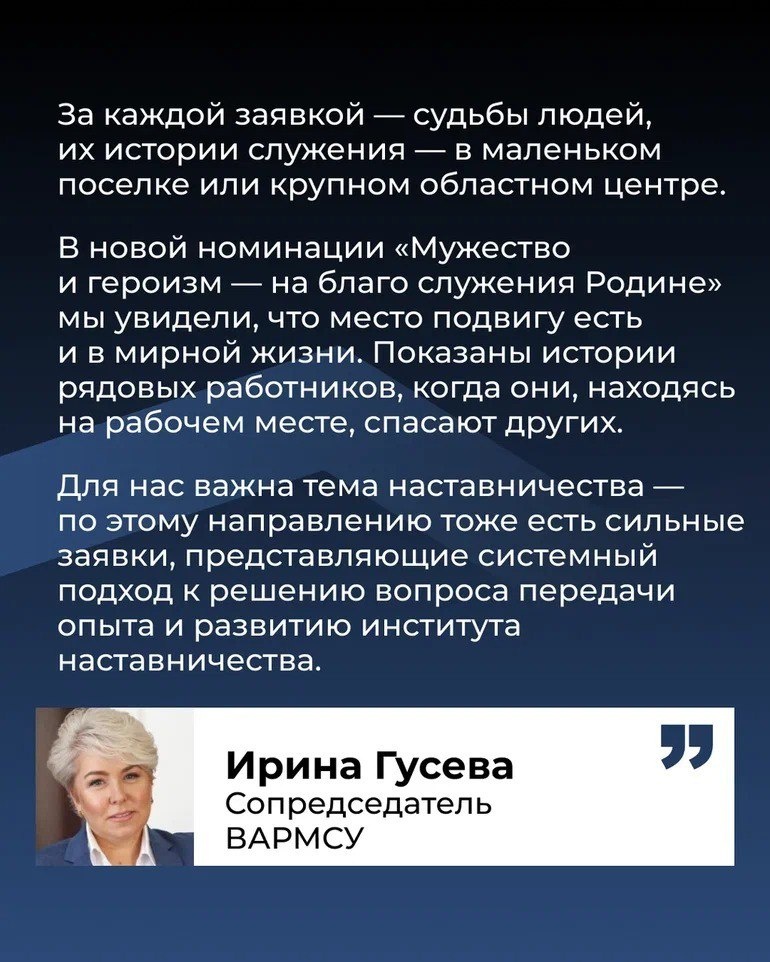 За каждой заявкой — судьбы людей, их истории служения — в маленьком поселке или крупном областном центре.

В новой номинации «Мужество и героизм — на благо служения Родине» мы увидели, что место подвигу есть и в мирной жизни. Показаны истории рядовых работников, когда они, находясь на рабочем месте, спасают других.

Для нас важна тема наставничества — по этому направлению тоже есть сильные заявки, представляющие системный подход к решению вопроса передачи опыта и развитию института наставничества.

Ирина Гусева
Сопредседатель ВАРМСУ